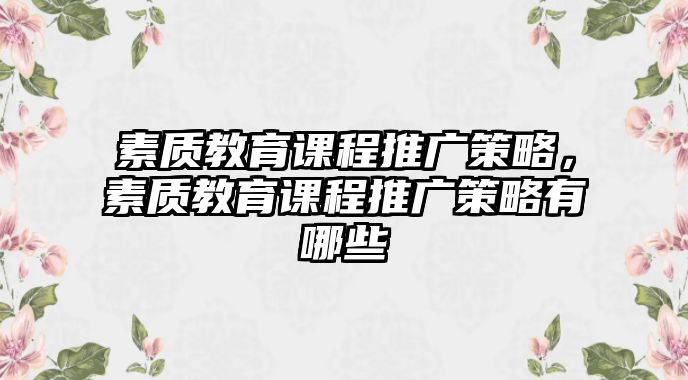 素质教育课程推广策略，素质教育课程推广策略有哪些